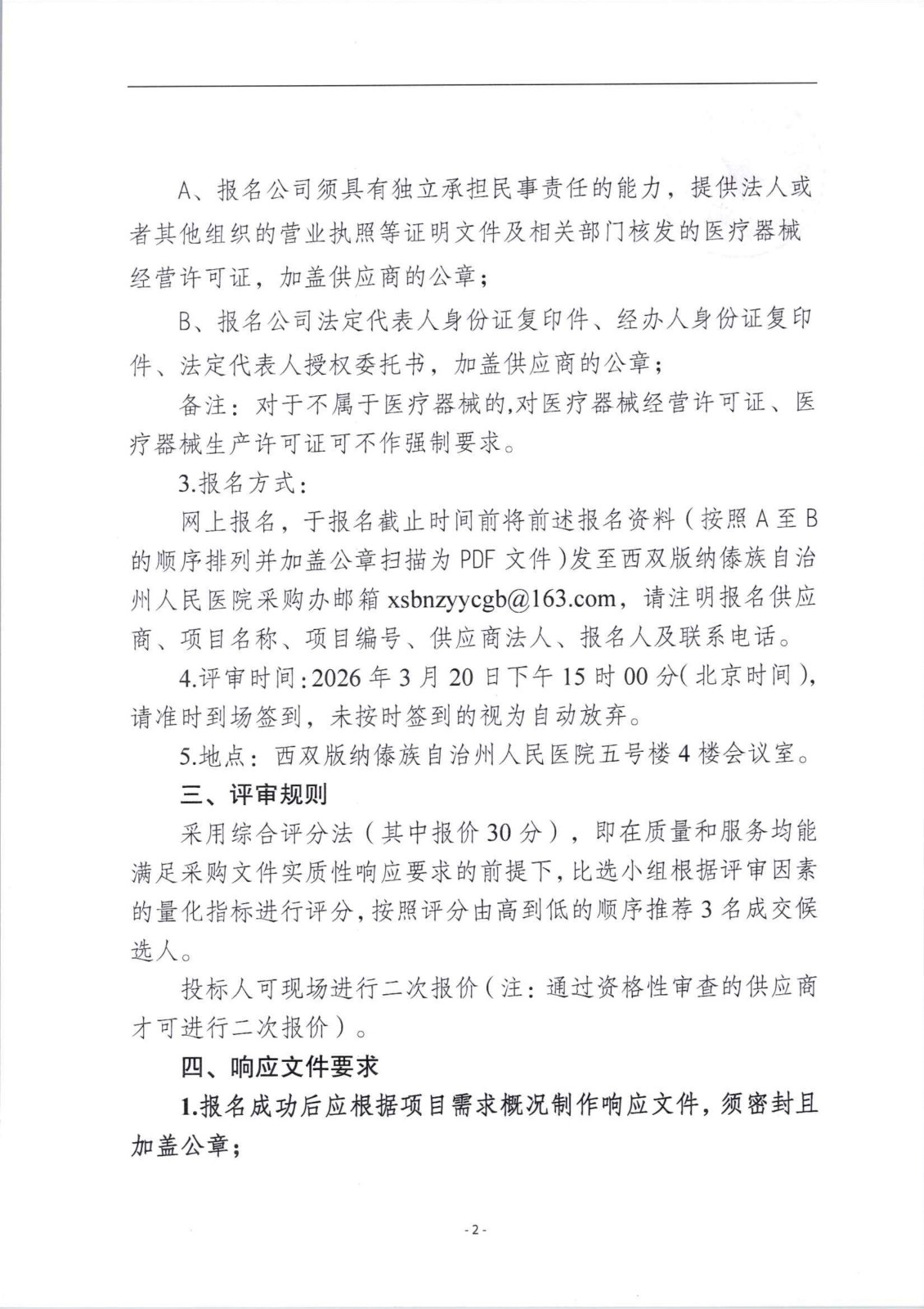 A、报名公司须具有独立承担民事责任的能力，提供法人或者其他组织的营业执照等证明文件及相关部门核发的医疗器械经营许可证，加盖供应商的公章；

B、报名公司法定代表人身份证复印件、经办人身份证复印件、法定代表人授权委托书，加盖供应商的公章；

备注：对于不属于医疗器械的,对医疗器械经营许可证、医疗器械生产许可证可不作强制要求。

3.报名方式：

网上报名，于报名截止时间前将前述报名资料（按照A至B的顺序排列并加盖公章扫描为PDF文件）发至西双版纳傣族自治州人民医院采购办邮箱xsbnzyycgb@163.com，请注明报名供应商、项目名称、项目编号、供应商法人、报名人及联系电话。

4.评审时间:2026年3月20日下午15时00分(北京时间)，请准时到场签到，未按时签到的视为自动放弃。

5.地点：西双版纳傣族自治州人民医院五号楼4楼会议室。

三、评审规则

采用综合评分法（其中报价30分），即在质量和服务均能满足采购文件实质性响应要求的前提下,比选小组根据评审因素的量化指标进行评分,按照评分由高到低的顺序推荐3名成交候选人。

投标人可现场进行二次报价（注：通过资格性审查的供应商才可进行二次报价）。

四、响应文件要求

1.报名成功后应根据项目需求概况制作响应文件，须密封且加盖公章；

-2-